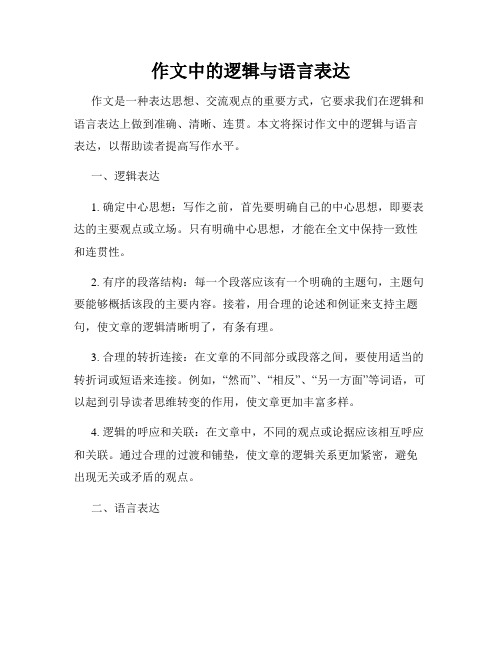 作文中的逻辑与语言表达

作文是一种表达思想、交流观点的重要方式，它要求我们在逻辑和语言表达上做到准确、清晰、连贯。本文将探讨作文中的逻辑与语言表达，以帮助读者提高写作水平。

一、逻辑表达

1. 确定中心思想：写作之前，首先要明确自己的中心思想，即要表达的主要观点或立场。只有明确中心思想，才能在全文中保持一致性和连贯性。

2. 有序的段落结构：每一个段落应该有一个明确的主题句，主题句要能够概括该段的主要内容。接着，用合理的论述和例证来支持主题句，使文章的逻辑清晰明了，有条有理。

3. 合理的转折连接：在文章的不同部分或段落之间，要使用适当的转折词或短语来连接。例如，“然而”、“相反”、“另一方面”等词语，可以起到引导读者思维转变的作用，使文章更加丰富多样。

4. 逻辑的呼应和关联：在文章中，不同的观点或论据应该相互呼应和关联。通过合理的过渡和铺垫，使文章的逻辑关系更加紧密，避免出现无关或矛盾的观点。

二、语言表达